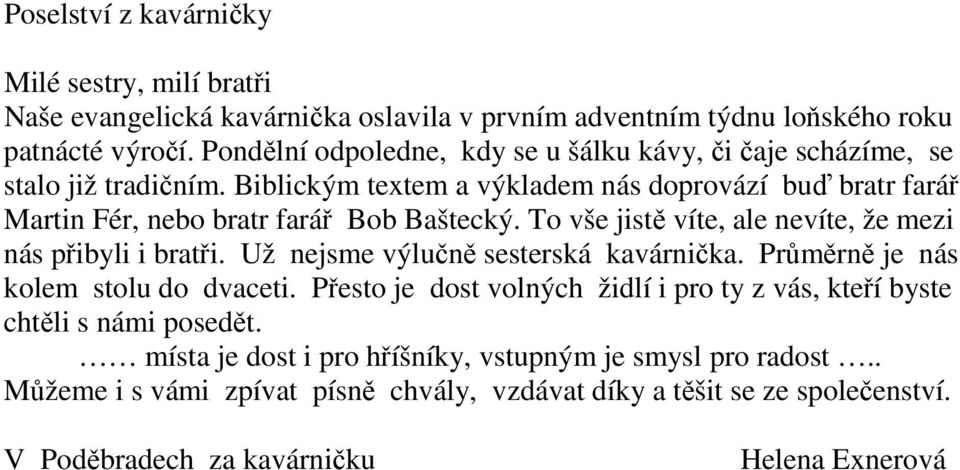 Poselství z kavárničky

Milé sestry, milí bratři
Naše evangelická kavárnička oslavila v prvním adventním týdnu loňského roku patnácté výročí. Pondělní odpoledne, kdy se u šálku kávy, či čaje scházíme, se stalo již tradičním. Biblickým textem a výkladem nás doprovází buď bratr farář Martin Fér, nebo bratr farář Bob Baštecký. To vše jistě víte, ale nevíte, že mezi nás přibyli i bratři. Už nejsme výlučně sesterská kavárnička. Průměrně je nás kolem stolu do dvaceti. Přesto je dost volných židlí i pro ty z vás, kteří byste chtěli s námi posedět.
…… místa je dost i pro hříšníky, vstupným je smysl pro radost …..
Můžeme i s vámi zpívat písně chvály, vzdávat díky a těšit se ze společenství.

V Poděbradech za kavárničku Helena Exnerová